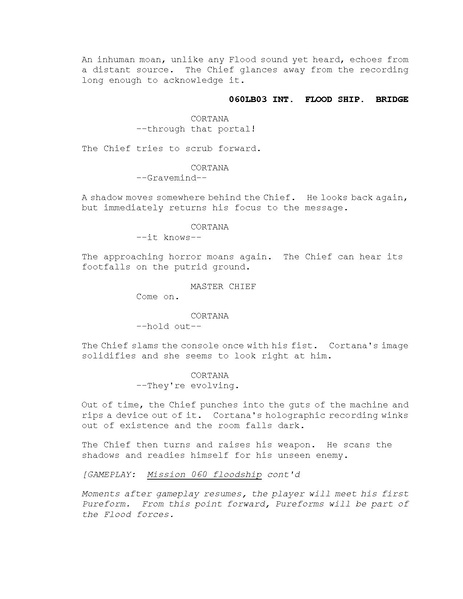 An inhuman moan, unlike any Flood sound yet heard, echoes from a distant source. The Chief glances away from the recording long enough to acknowledge it.

060LB03 INT. FLOOD SHIP. BRIDGE

CORTANA
--through that portal!

The Chief tries to scrub forward.

CORTANA
--Gravemind--

A shadow moves somewhere behind the Chief. He looks back again, but immediately returns his focus to the message.

CORTANA
--it knows--

The approaching horror moans again. The Chief can hear its footfalls on the putrid ground.

MASTER CHIEF
Come on.

CORTANA
--hold out--

The Chief slams the console once with his fist. Cortana's image solidifies and she seems to look right at him.

CORTANA
--They're evolving.

Out of time, the Chief punches into the guts of the machine and rips a device out of it. Cortana's holographic recording winks out of existence and the room falls dark.

The Chief then turns and raises his weapon. He scans the shadows and readies himself for his unseen enemy.

[GAMEPLAY: Mission 060 floodship cont'd

Moments after gameplay resumes, the player will meet his first Pureform. From this point forward, Pureforms will be part of the Flood forces.